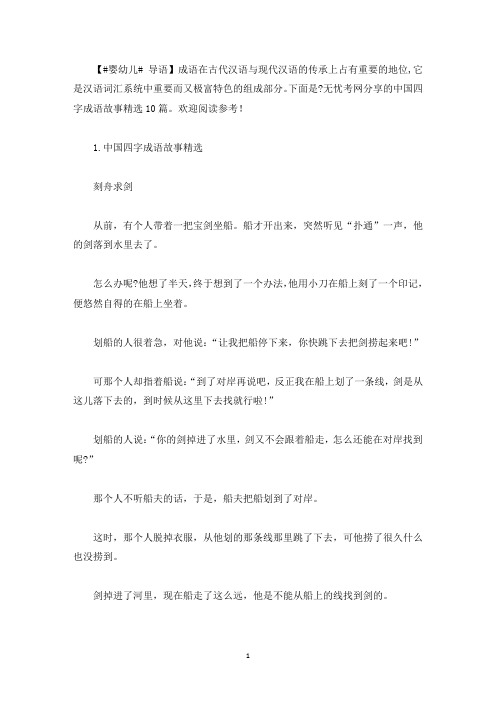 【#婴幼儿# 导语】成语在古代汉语与现代汉语的传承上占有重要的地位,它是汉语词汇系统中重要而又极富特色的组成部分。下面是?无忧考网分享的中国四字成语故事精选10篇。欢迎阅读参考!

1.中国四字成语故事精选

刻舟求剑

从前，有个人带着一把宝剑坐船。船才开出来，突然听见“扑通”一声，他的剑落到水里去了。

怎么办呢?他想了半天,终于想到了一个办法,他用小刀在船上刻了一个印记,便悠然自得的在船上坐着。

划船的人很着急，对他说:“让我把船停下来，你快跳下去把剑捞起来吧!”

可那个人却指着船说:“到了对岸再说吧，反正我在船上划了一条线，剑是从这儿落下去的，到时候从这里下去找就行啦!”

划船的人说:“你的剑掉进了水里，剑又不会跟着船走，怎么还能在对岸找到呢?”

那个人不听船夫的话，于是，船夫把船划到了对岸。

这时，那个人脱掉衣服，从他划的那条线那里跳了下去，可他捞了很久什么也没捞到。

剑掉进了河里，现在船走了这么远，他是不能从船上的线找到剑的。

1